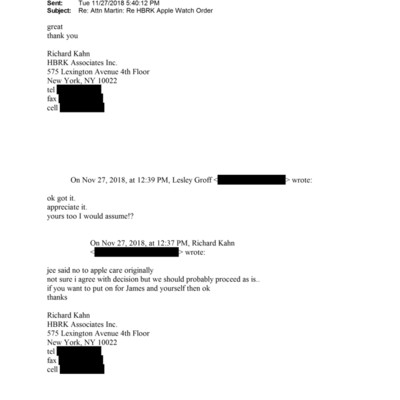 Sent: Tue 11/27/2018 5:40:12 PM
Subject: Re: Attn Martin: Re HBRK Apple Watch Order

great
thank you

Richard Kahn
HBRK Associates Inc.
575 Lexington Avenue 4th Floor
New York, NY 10022
tel
fax
cell

On Nov 27, 2018, at 12:39 PM, Lesley Groff < > wrote:

ok got it.
appreciate it.
yours too I would assume!?

On Nov 27, 2018, at 12:37 PM, Richard Kahn < > wrote:

jee said no to apple care originally
not sure i agree with decision but we should probably proceed as is..
if you want to put on for James and yourself then ok
thanks

Richard Kahn
HBRK Associates Inc.
575 Lexington Avenue 4th Floor
New York, NY 10022
tel
fax
cell